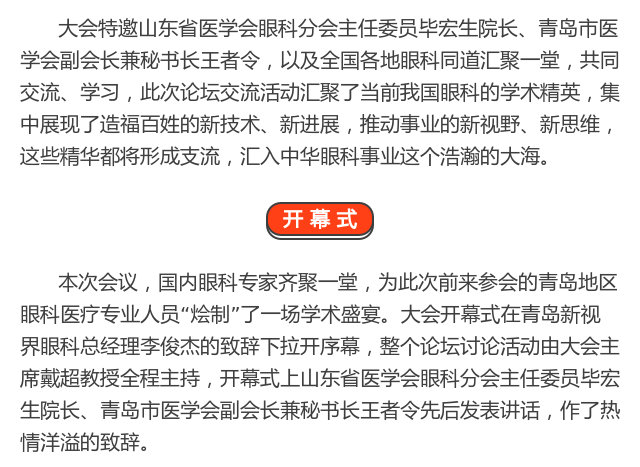 大会特邀山东省医学会眼科分会主任委员毕宏生院长、青岛市医学会副会长兼秘书长王者令，以及全国各地眼科同道汇聚一堂，共同交流、学习，此次论坛交流活动汇聚了当前我国眼科的学术精英，集中展现了造福百姓的新技术、新进展，推动事业的新视野、新思维，这些精华都将形成支流，汇入中华眼科事业这个浩瀚的大海。

开幕式

本次会议，国内眼科专家齐聚一堂，为此次前来参会的青岛地区眼科医疗专业人员“烩制”了一场学术盛宴。大会开幕式在青岛新视界眼科总经理李俊杰的致辞下拉开序幕，整个论坛讨论活动由大会主席戴超教授全程主持，开幕式上山东省医学会眼科分会主任委员毕宏生院长、青岛市医学会副会长兼秘书长王者令先后发表讲话，作了热情洋溢的致辞。